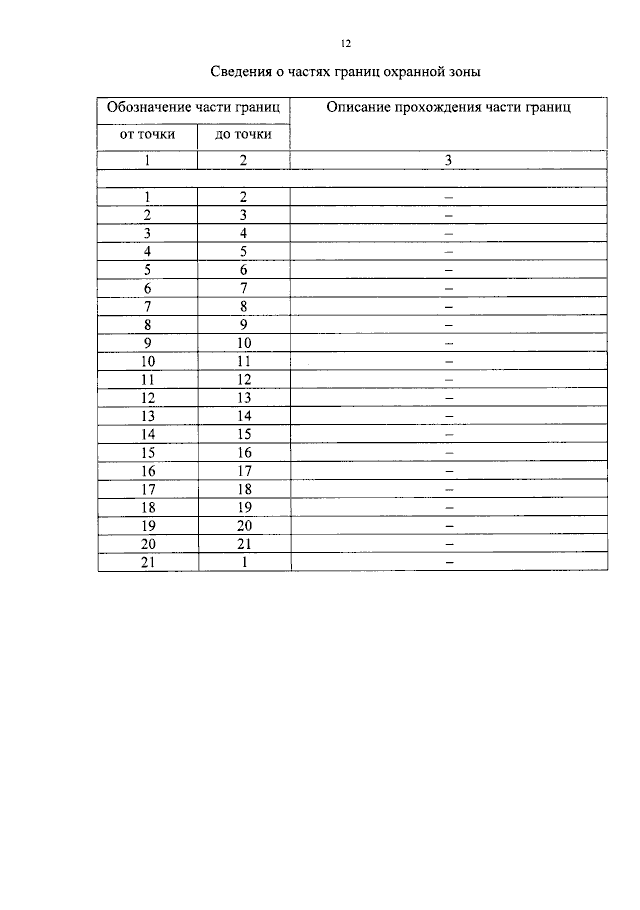 12

Сведения о частях границ охранной зоны

| Обозначение части границ | | Описание прохождения части границ |
|---|---|---|
| от точки | до точки | |
| 1 | 2 | 3 |
| | | |
| 1 | 2 | – |
| 2 | 3 | – |
| 3 | 4 | – |
| 4 | 5 | – |
| 5 | 6 | – |
| 6 | 7 | – |
| 7 | 8 | – |
| 8 | 9 | – |
| 9 | 10 | – |
| 10 | 11 | – |
| 11 | 12 | – |
| 12 | 13 | – |
| 13 | 14 | – |
| 14 | 15 | – |
| 15 | 16 | – |
| 16 | 17 | – |
| 17 | 18 | – |
| 18 | 19 | – |
| 19 | 20 | – |
| 20 | 21 | – |
| 21 | 1 | – |